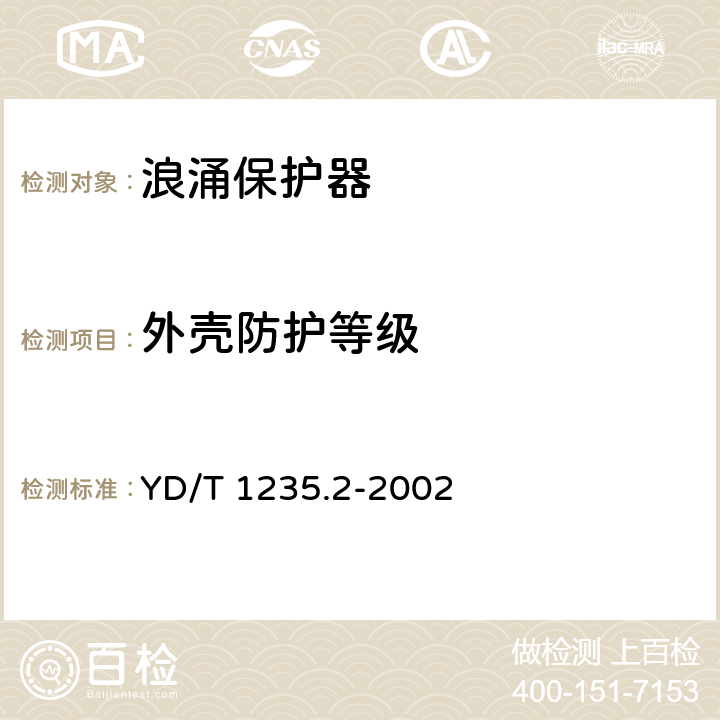 MA CNAS AC ilac-MRA

检测对象： 浪涌保护器

检测项目： 外壳防护等级

检测标准： YD/T 1235.2-2002

百检
Baijiantest.com

做检测 上百检
400-151-7153